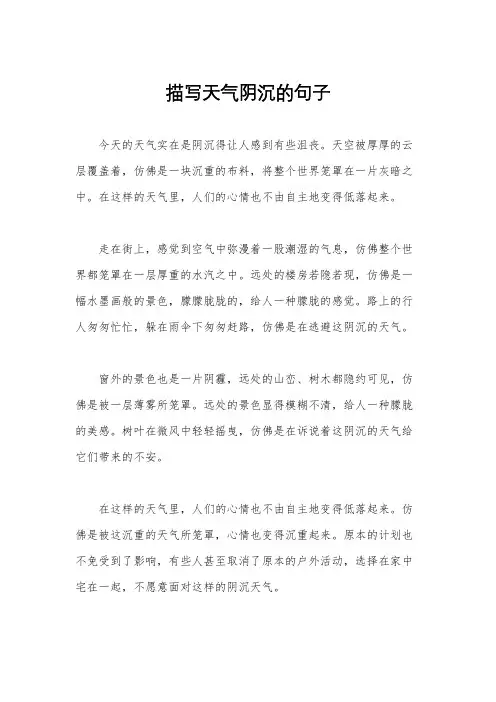 描写天气阴沉的句子

今天的天气实在是阴沉得让人感到有些沮丧。天空被厚厚的云层覆盖着，仿佛是一块沉重的布料，将整个世界笼罩在一片灰暗之中。在这样的天气里，人们的心情也不由自主地变得低落起来。

走在街上，感觉到空气中弥漫着一股潮湿的气息，仿佛整个世界都笼罩在一层厚重的水汽之中。远处的楼房若隐若现，仿佛是一幅水墨画般的景色，朦朦胧胧的，给人一种朦胧的感觉。路上的行人匆匆忙忙，躲在雨伞下匆匆赶路，仿佛是在逃避这阴沉的天气。

窗外的景色也是一片阴霾，远处的山峦、树木都隐约可见，仿佛是被一层薄雾所笼罩。远处的景色显得模糊不清，给人一种朦胧的美感。树叶在微风中轻轻摇曳，仿佛是在诉说着这阴沉的天气给它们带来的不安。

在这样的天气里，人们的心情也不由自主地变得低落起来。仿佛是被这沉重的天气所笼罩，心情也变得沉重起来。原本的计划也不免受到了影响，有些人甚至取消了原本的户外活动，选择在家中宅在一起，不愿意面对这样的阴沉天气。